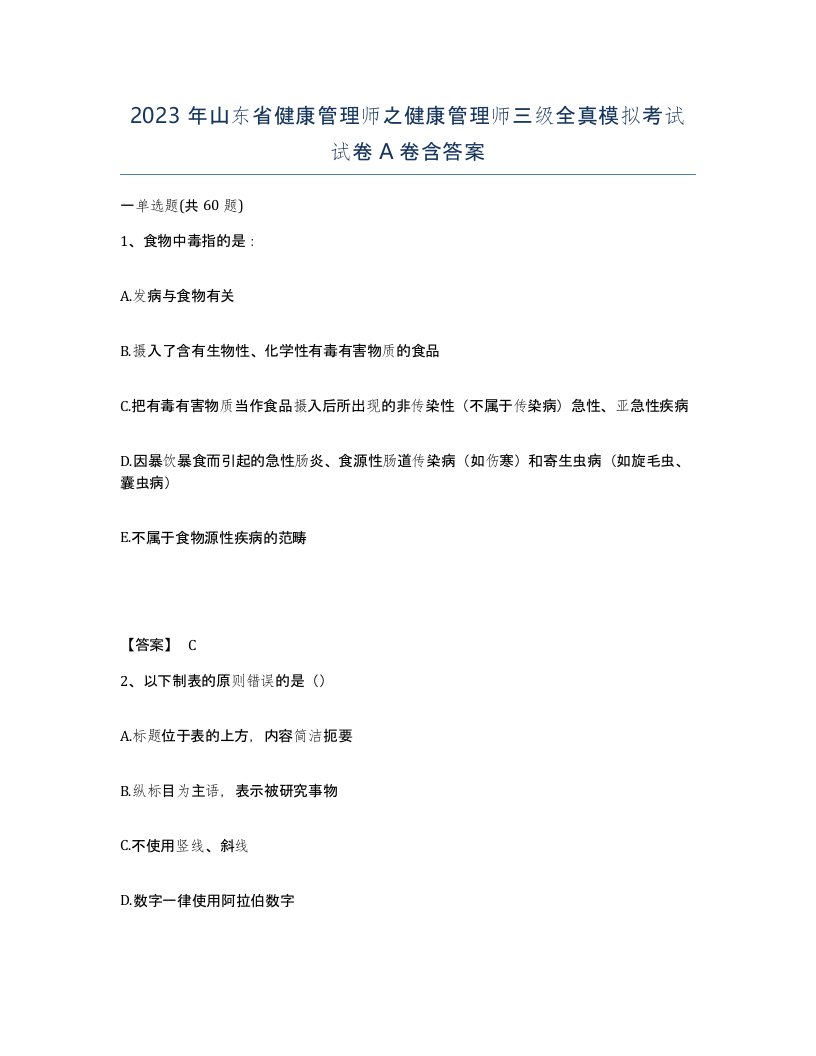 2023 年山东省健康管理师之健康管理师三级全真模拟考试试卷 A 卷含答案

一单选题(共 60 题)

1、食物中毒指的是：

A.发病与食物有关

B.摄入了含有生物性、化学性有毒有害物质的食品

C.把有毒有害物质当作食品摄入后所出现的非传染性（不属于传染病）急性、亚急性疾病

D.因暴饮暴食而引起的急性肠炎、食源性肠道传染病（如伤寒）和寄生虫病（如旋毛虫、囊虫病）

E.不属于食物源性疾病的范畴

【答案】 C

2、以下制表的原则错误的是（）

A.标题位于表的上方，内容简洁扼要

B.纵标目为主语，表示被研究事物

C.不使用竖线、斜线

D.数字一律使用阿拉伯数字